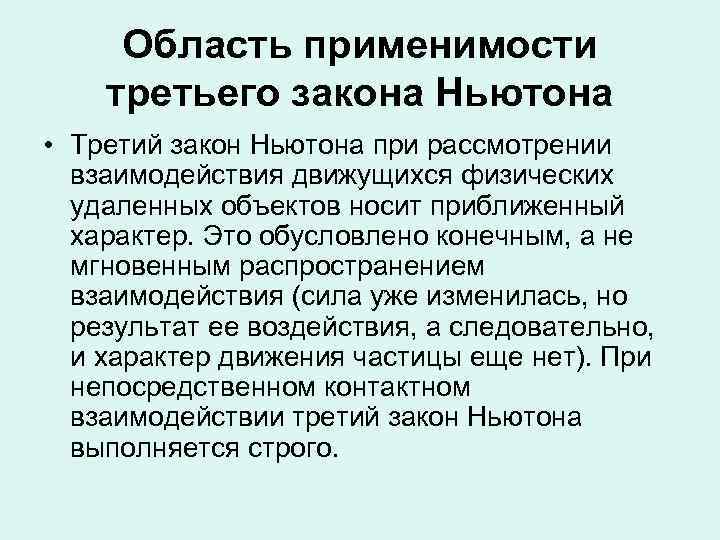 Область применимости третьего закона Ньютона

• Третий закон Ньютона при рассмотрении взаимодействия движущихся физических удаленных объектов носит приближенный характер. Это обусловлено конечным, а не мгновенным распространением взаимодействия (сила уже изменилась, но результат ее воздействия, а следовательно, и характер движения частицы еще нет). При непосредственном контактном взаимодействии третий закон Ньютона выполняется строго.